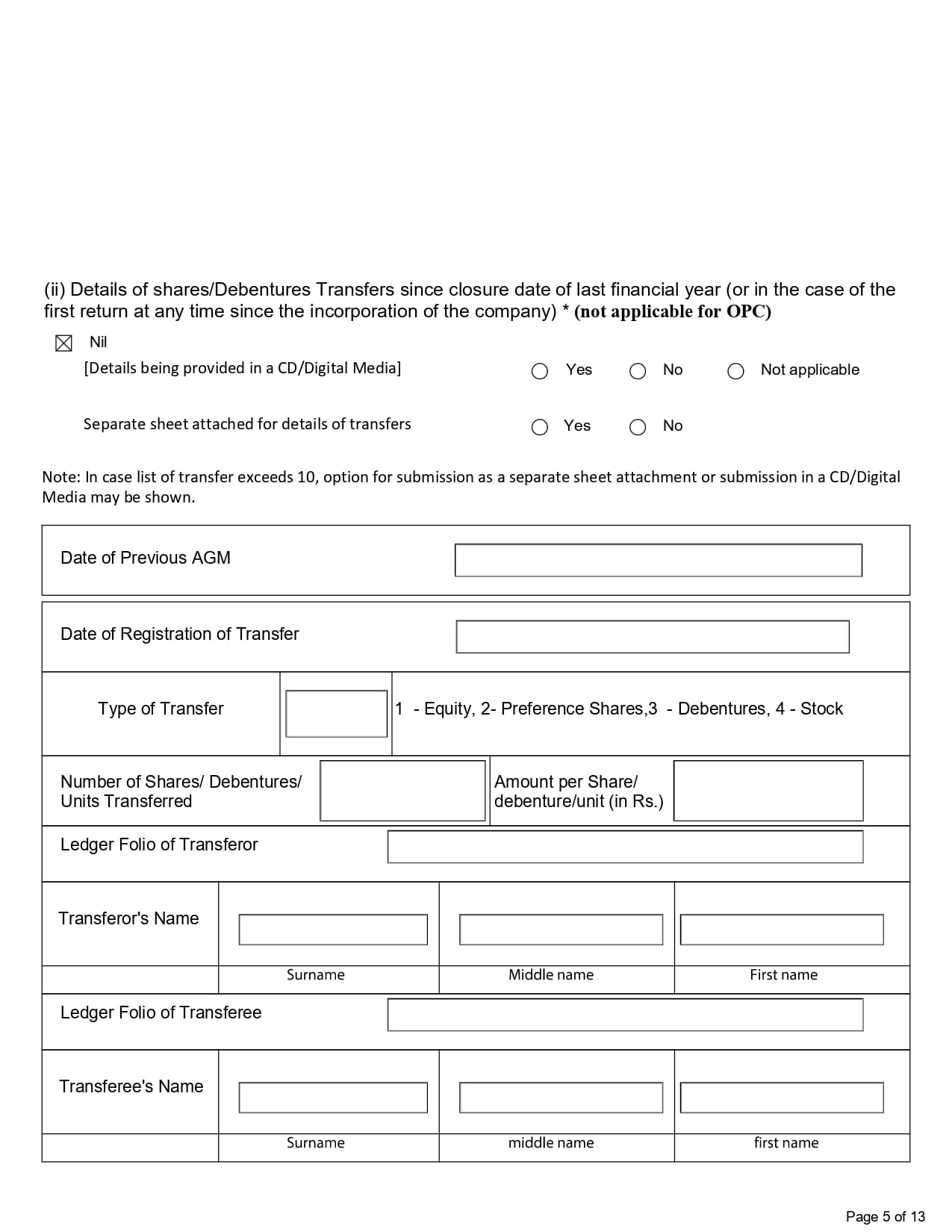 (ii) Details of shares/Debentures Transfers since closure date of last financial year (or in the case of the first return at any time since the incorporation of the company) * (not applicable for OPC)

☒ Nil

[Details being provided in a CD/Digital Media] ○ Yes ○ No ○ Not applicable

Separate sheet attached for details of transfers ○ Yes ○ No

Note: In case list of transfer exceeds 10, option for submission as a separate sheet attachment or submission in a CD/Digital Media may be shown.

Date of Previous AGM

Date of Registration of Transfer

Type of Transfer 1 - Equity, 2- Preference Shares,3 - Debentures, 4 - Stock

Number of Shares/ Debentures/ Units Transferred

Amount per Share/ debenture/unit (in Rs.)

Ledger Folio of Transferor

Transferor's Name

Surname Middle name First name

Ledger Folio of Transferee

Transferee's Name

Surname middle name first name

Page 5 of 13